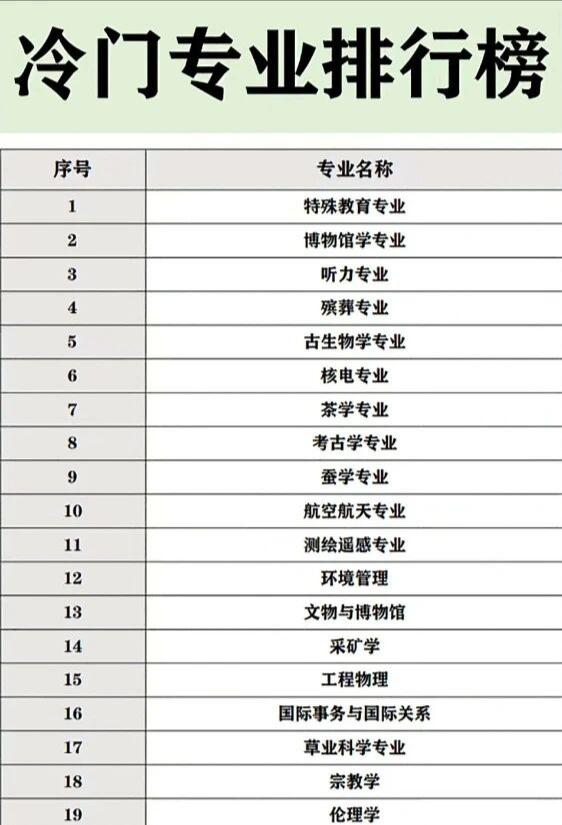 冷门专业排行榜

| 序号 | 专业名称 |
|---|---|
| 1 | 特殊教育专业 |
| 2 | 博物馆学专业 |
| 3 | 听力专业 |
| 4 | 殡葬专业 |
| 5 | 古生物学专业 |
| 6 | 核电专业 |
| 7 | 茶学专业 |
| 8 | 考古学专业 |
| 9 | 蚕学专业 |
| 10 | 航空航天专业 |
| 11 | 测绘遥感专业 |
| 12 | 环境管理 |
| 13 | 文物与博物馆 |
| 14 | 采矿学 |
| 15 | 工程物理 |
| 16 | 国际事务与国际关系 |
| 17 | 草业科学专业 |
| 18 | 宗教学 |
| 19 | 伦理学 |